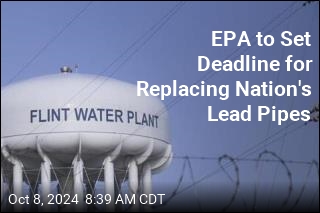 EPA to Set Deadline for Replacing Nation's Lead Pipes

FLINT WATER PLANT

Oct 8, 2024 8:39 AM CDT